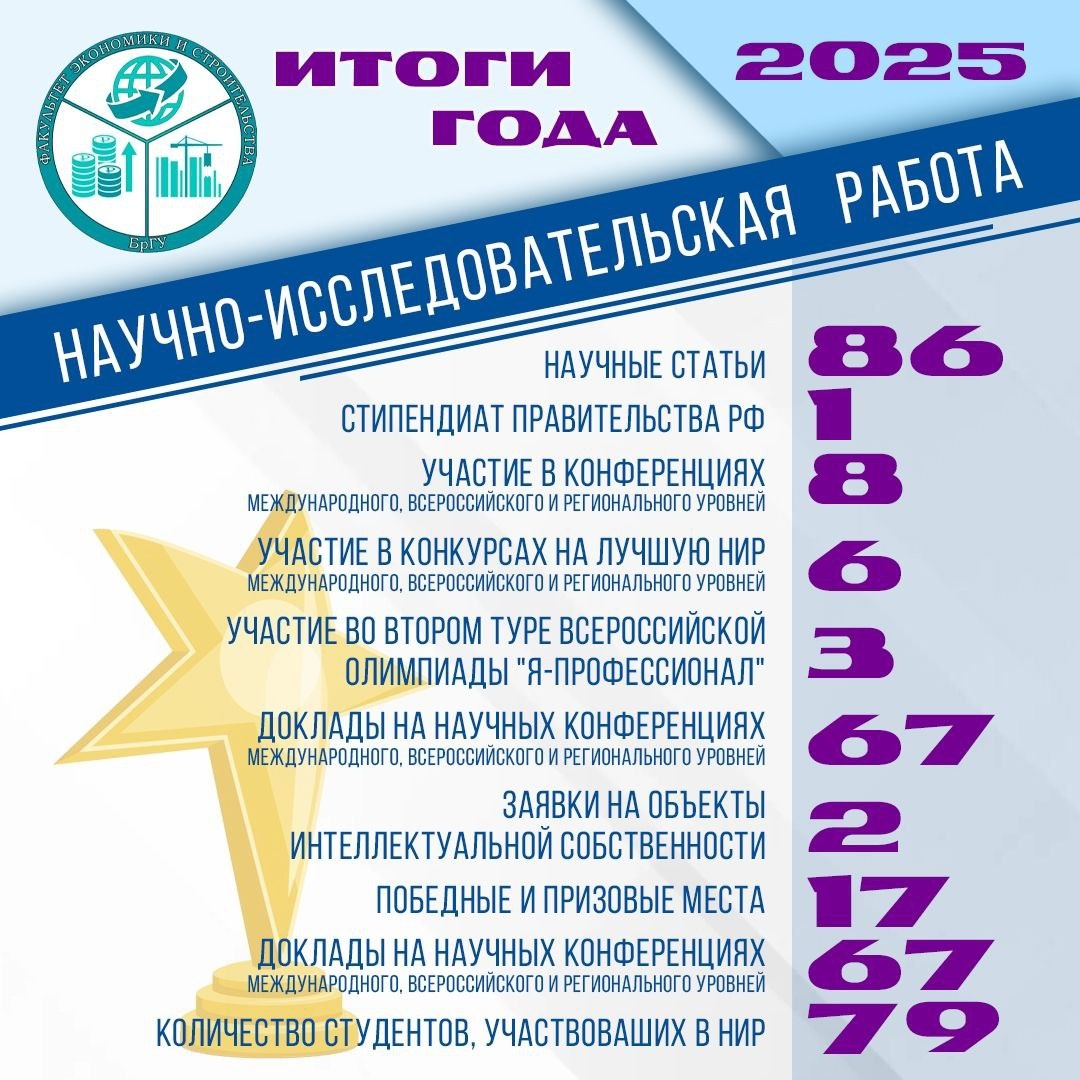 ФАКУЛЬТЕТ ЭКОНОМИКИ И СТРОИТЕЛЬСТВА
БрГУ

ИТОГИ ГОДА

2025

НАУЧНО-ИССЛЕДОВАТЕЛЬСКАЯ РАБОТА

НАУЧНЫЕ СТАТЬИ 86

СТИПЕНДИАТ ПРАВИТЕЛЬСТВА РФ 1

УЧАСТИЕ В КОНФЕРЕНЦИЯХ
МЕЖДУНАРОДНОГО, ВСЕРОССИЙСКОГО И РЕГИОНАЛЬНОГО УРОВНЕЙ 8

УЧАСТИЕ В КОНКУРСАХ НА ЛУЧШУЮ НИР
МЕЖДУНАРОДНОГО, ВСЕРОССИЙСКОГО И РЕГИОНАЛЬНОГО УРОВНЕЙ 6

УЧАСТИЕ ВО ВТОРОМ ТУРЕ ВСЕРОССИЙСКОЙ ОЛИМПИАДЫ "Я-ПРОФЕССИОНАЛ" 3

ДОКЛАДЫ НА НАУЧНЫХ КОНФЕРЕНЦИЯХ
МЕЖДУНАРОДНОГО, ВСЕРОССИЙСКОГО И РЕГИОНАЛЬНОГО УРОВНЕЙ 67

ЗАЯВКИ НА ОБЪЕКТЫ ИНТЕЛЛЕКТУАЛЬНОЙ СОБСТВЕННОСТИ 2

ПОБЕДНЫЕ И ПРИЗОВЫЕ МЕСТА 17

ДОКЛАДЫ НА НАУЧНЫХ КОНФЕРЕНЦИЯХ
МЕЖДУНАРОДНОГО, ВСЕРОССИЙСКОГО И РЕГИОНАЛЬНОГО УРОВНЕЙ 67

КОЛИЧЕСТВО СТУДЕНТОВ, УЧАСТВОВАШИХ В НИР 79